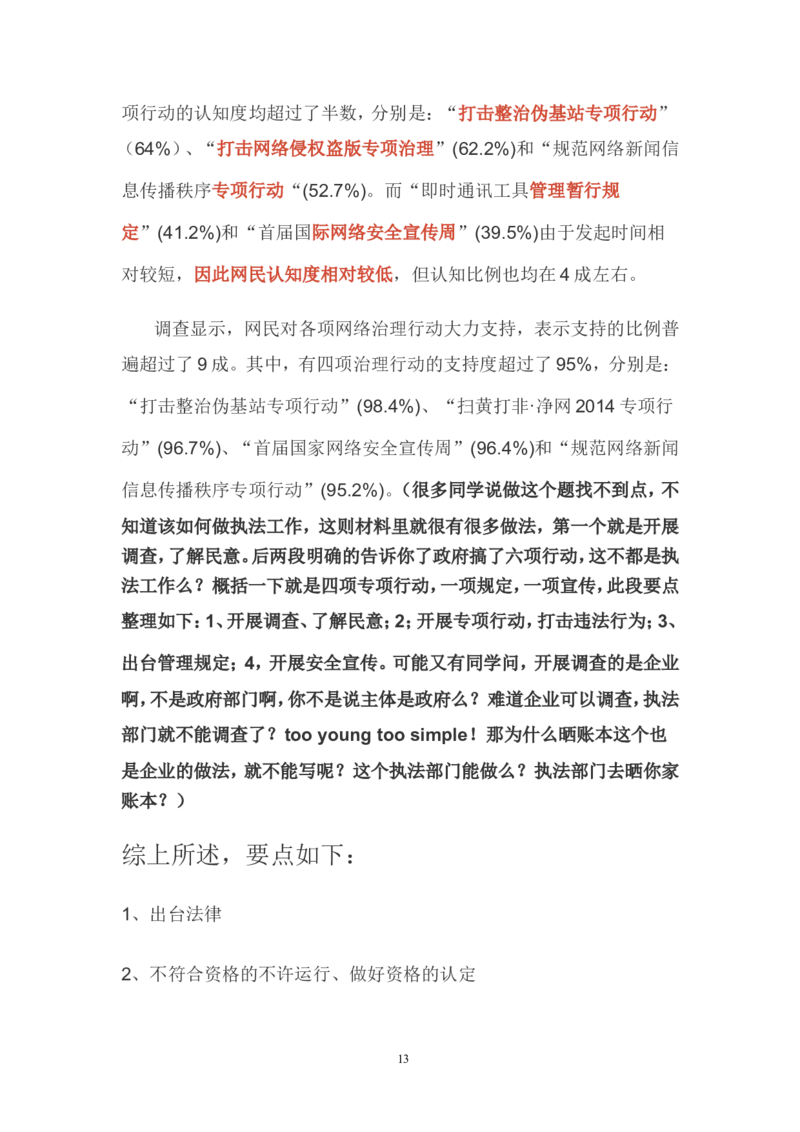 项行动的认知度均超过了半数，分别是：“打击整治伪基站专项行动”（64%）、“打击网络侵权盗版专项治理”(62.2%)和“规范网络新闻信息传播秩序专项行动“(52.7%)。而“即时通讯工具管理暂行规定”(41.2%)和“首届国际网络安全宣传周”(39.5%)由于发起时间相对较短，因此网民认知度相对较低，但认知比例也均在4成左右。

调查显示，网民对各项网络治理行动大力支持，表示支持的比例普遍超过了9成。其中，有四项治理行动的支持度超过了95%，分别是：“打击整治伪基站专项行动”(98.4%)、“扫黄打非·净网2014专项行动”(96.7%)、“首届国家网络安全宣传周”(96.4%)和“规范网络新闻信息传播秩序专项行动”(95.2%)。(很多同学说做这个题找不到点，不知道该如何做执法工作，这则材料里就很有很多做法，第一个就是开展调查，了解民意。后两段明确的告诉你了政府搞了六项行动，这不都是执法工作么？概括一下就是四项专项行动，一项规定，一项宣传，此段要点整理如下：1、开展调查、了解民意；2；开展专项行动，打击违法行为；3、出台管理规定；4，开展安全宣传。可能又有同学问，开展调查的是企业啊，不是政府部门啊，你不是说主体是政府么？难道企业可以调查，执法部门就不能调查了？too young too simple！那为什么晒账本这个也是企业的做法，就不能写呢？这个执法部门能做么？执法部门去晒你家账本？)

综上所述，要点如下：

1、出台法律

2、不符合资格的不许运行、做好资格的认定

13